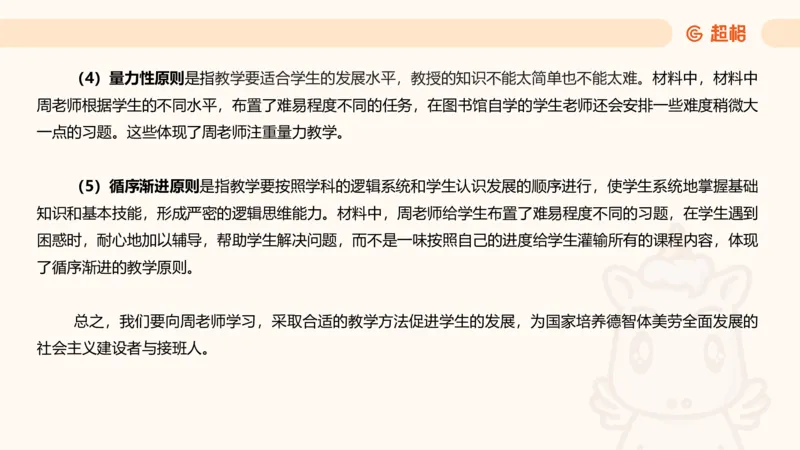 超格

（4）量力性原则是指教学要适合学生的发展水平，教授的知识不能太简单也不能太难。材料中，材料中周老师根据学生的不同水平，布置了难易程度不同的任务，在图书馆自学的学生老师还会安排一些难度稍微大一点的习题。这些体现了周老师注重量力教学。

（5）循序渐进原则是指教学要按照学科的逻辑系统和学生认识发展的顺序进行，使学生系统地掌握基础知识和基本技能，形成严密的逻辑思维能力。材料中，周老师给学生布置了难易程度不同的习题，在学生遇到困惑时，耐心地加以辅导，帮助学生解决问题，而不是一味按照自己的进度给学生灌输所有的课程内容，体现了循序渐进的教学原则。

总之，我们要向周老师学习，采取合适的教学方法促进学生的发展，为国家培养德智体美劳全面发展的社会主义建设者与接班人。